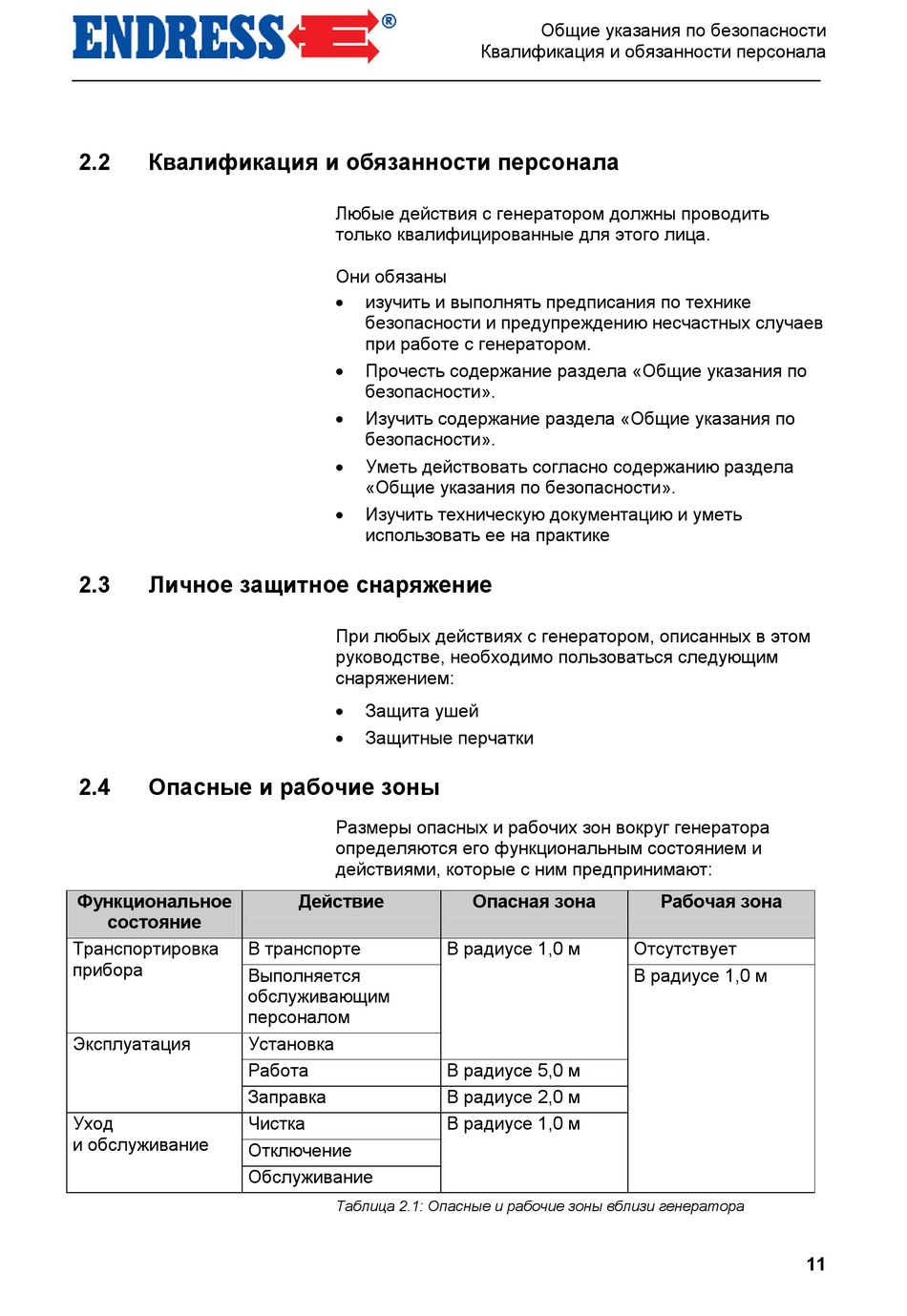 ENDRESS®

Общие указания по безопасности
Квалификация и обязанности персонала

2.2 Квалификация и обязанности персонала

Любые действия с генератором должны проводить только квалифицированные для этого лица.

Они обязаны
• изучить и выполнять предписания по технике безопасности и предупреждению несчастных случаев при работе с генератором.
• Прочесть содержание раздела «Общие указания по безопасности».
• Изучить содержание раздела «Общие указания по безопасности».
• Уметь действовать согласно содержанию раздела «Общие указания по безопасности».
• Изучить техническую документацию и уметь использовать ее на практике

2.3 Личное защитное снаряжение

При любых действиях с генератором, описанных в этом руководстве, необходимо пользоваться следующим снаряжением:
• Защита ушей
• Защитные перчатки

2.4 Опасные и рабочие зоны

Размеры опасных и рабочих зон вокруг генератора определяются его функциональным состоянием и действиями, которые с ним предпринимают:

| Функциональное состояние | Действие | Опасная зона | Рабочая зона |
|---|---|---|---|
| Транспортировка прибора | В транспорте | В радиусе 1,0 м | Отсутствует |
| | Выполняется обслуживающим персоналом | | В радиусе 1,0 м |
| Эксплуатация | Установка | | |
| | Работа | В радиусе 5,0 м | |
| | Заправка | В радиусе 2,0 м | |
| Уход и обслуживание | Чистка | В радиусе 1,0 м | |
| | Отключение | | |
| | Обслуживание | | |

Таблица 2.1: Опасные и рабочие зоны вблизи генератора

11